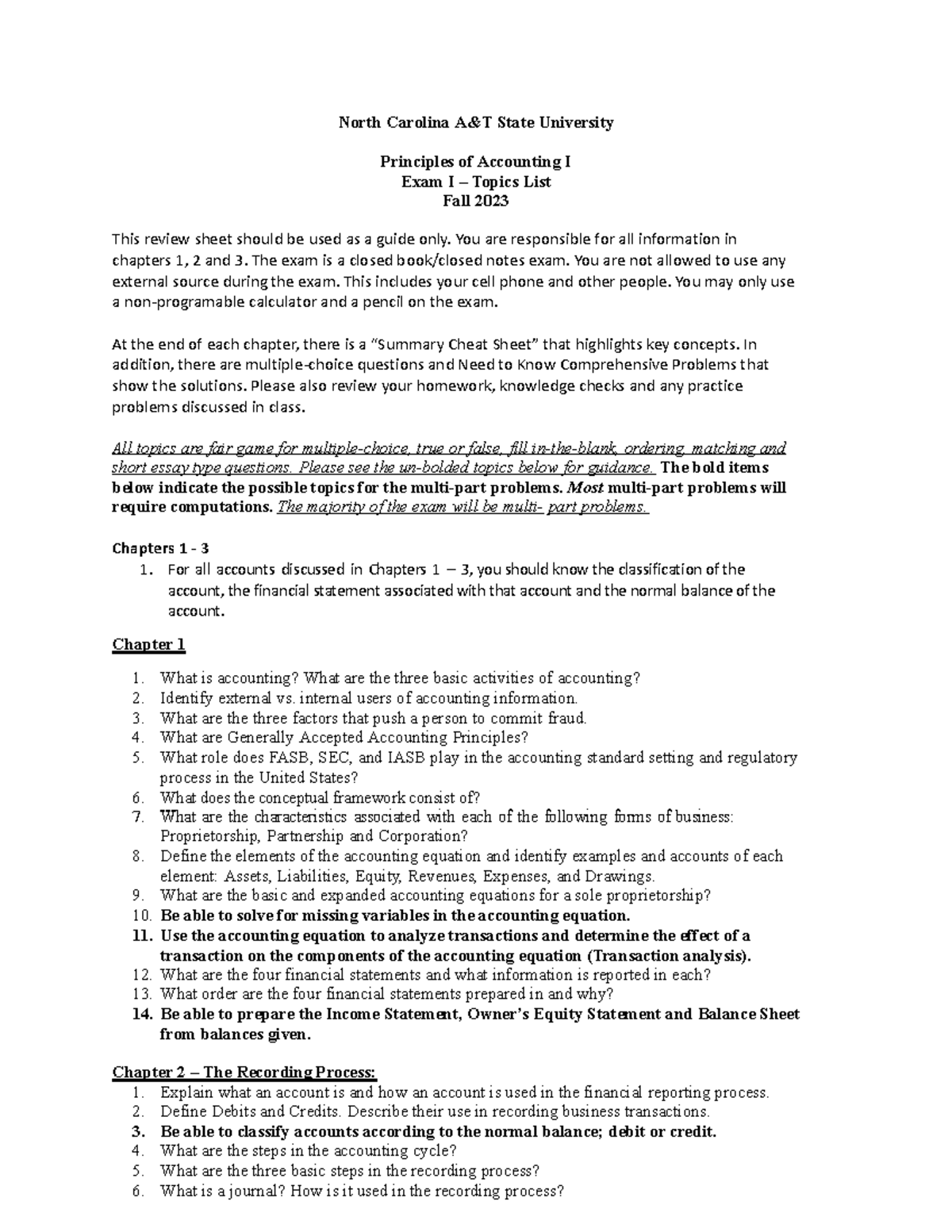 North Carolina A&T State University

Principles of Accounting I
Exam I – Topics List
Fall 2023

This review sheet should be used as a guide only. You are responsible for all information in chapters 1, 2 and 3. The exam is a closed book/closed notes exam. You are not allowed to use any external source during the exam. This includes your cell phone and other people. You may only use a non-programable calculator and a pencil on the exam.

At the end of each chapter, there is a "Summary Cheat Sheet" that highlights key concepts. In addition, there are multiple-choice questions and Need to Know Comprehensive Problems that show the solutions. Please also review your homework, knowledge checks and any practice problems discussed in class.

All topics are fair game for multiple-choice, true or false, fill in-the-blank, ordering, matching and short essay type questions. Please see the un-bolded topics below for guidance. The bold items below indicate the possible topics for the multi-part problems. Most multi-part problems will require computations. The majority of the exam will be multi- part problems.

Chapters 1 - 3
1. For all accounts discussed in Chapters 1 – 3, you should know the classification of the account, the financial statement associated with that account and the normal balance of the account.

Chapter 1

1. What is accounting? What are the three basic activities of accounting?
2. Identify external vs. internal users of accounting information.
3. What are the three factors that push a person to commit fraud.
4. What are Generally Accepted Accounting Principles?
5. What role does FASB, SEC, and IASB play in the accounting standard setting and regulatory process in the United States?
6. What does the conceptual framework consist of?
7. What are the characteristics associated with each of the following forms of business: Proprietorship, Partnership and Corporation?
8. Define the elements of the accounting equation and identify examples and accounts of each element: Assets, Liabilities, Equity, Revenues, Expenses, and Drawings.
9. What are the basic and expanded accounting equations for a sole proprietorship?
10. Be able to solve for missing variables in the accounting equation.
11. Use the accounting equation to analyze transactions and determine the effect of a transaction on the components of the accounting equation (Transaction analysis).
12. What are the four financial statements and what information is reported in each?
13. What order are the four financial statements prepared in and why?
14. Be able to prepare the Income Statement, Owner's Equity Statement and Balance Sheet from balances given.

Chapter 2 – The Recording Process:
1. Explain what an account is and how an account is used in the financial reporting process.
2. Define Debits and Credits. Describe their use in recording business transactions.
3. Be able to classify accounts according to the normal balance; debit or credit.
4. What are the steps in the accounting cycle?
5. What are the three basic steps in the recording process?
6. What is a journal? How is it used in the recording process?